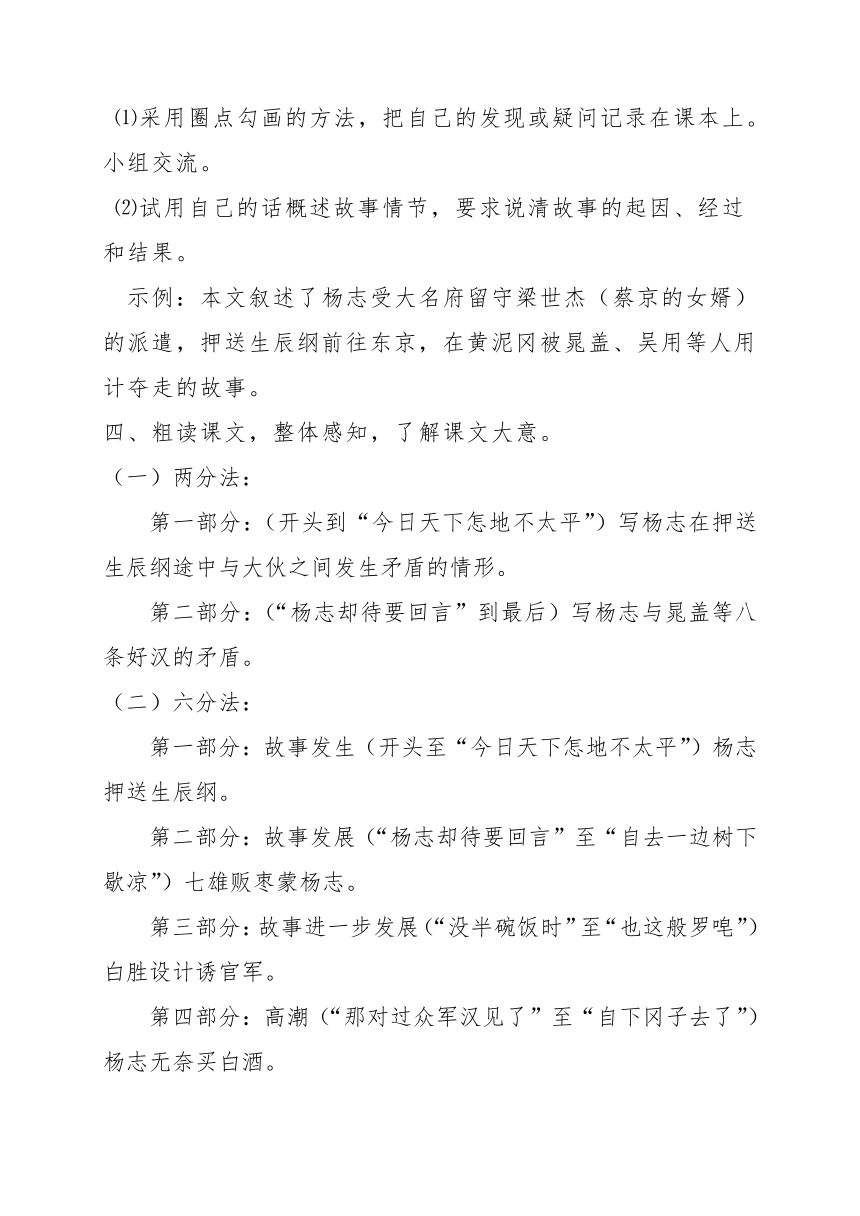 ⑴采用圈点勾画的方法，把自己的发现或疑问记录在课本上。小组交流。

⑵试用自己的话概述故事情节，要求说清故事的起因、经过和结果。

示例：本文叙述了杨志受大名府留守梁世杰（蔡京的女婿）的派遣，押送生辰纲前往东京，在黄泥冈被晁盖、吴用等人用计夺走的故事。

四、粗读课文，整体感知，了解课文大意。

（一）两分法：

第一部分：（开头到“今日天下怎地不太平”）写杨志在押送生辰纲途中与大伙之间发生矛盾的情形。

第二部分：（“杨志却待要回言”到最后）写杨志与晁盖等八条好汉的矛盾。

（二）六分法：

第一部分：故事发生（开头至“今日天下怎地不太平”）杨志押送生辰纲。

第二部分：故事发展（“杨志却待要回言”至“自去一边树下歇凉”）七雄贩枣蒙杨志。

第三部分：故事进一步发展（“没半碗饭时”至“也这般罗唣”）白胜设计诱官军。

第四部分：高潮（“那对过众军汉见了”至“自下冈子去了”）杨志无奈买白酒。